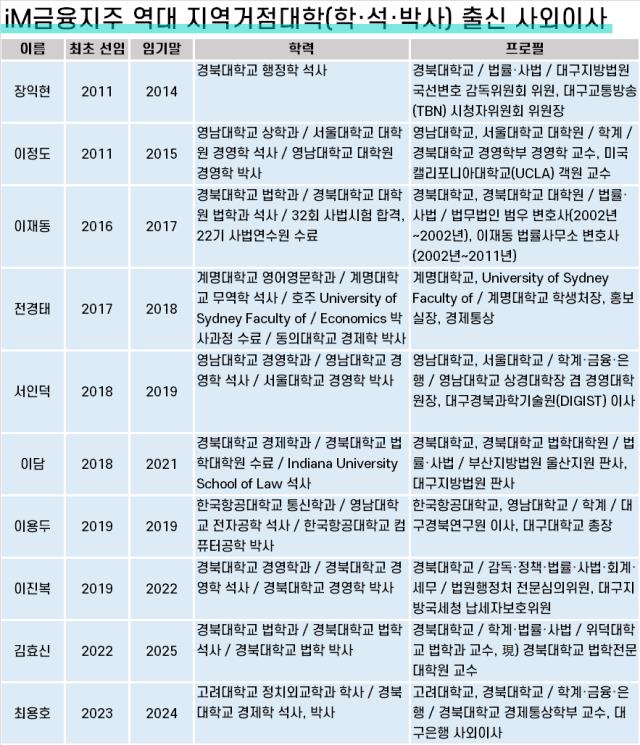 iM금융지주 역대 지역거점대학(학·석·박사) 출신 사외이사

| 이름 | 최초 선임 | 임기말 | 학력 | 프로필 |
|---|---|---|---|---|
| 장익현 | 2011 | 2014 | 경북대학교 행정학 석사 | 경북대학교 / 법률·사법 / 대구지방법원 국선변호 감독위원회 위원, 대구교통방송(TBN) 시청자위원회 위원장 |
| 이정도 | 2011 | 2015 | 영남대학교 상학과 / 서울대학교 대학원 경영학 석사 / 영남대학교 대학원 경영학 박사 | 영남대학교, 서울대학교 대학원 / 학계 / 경북대학교 경영학부 경영학 교수, 미국 캘리포니아대학교(UCLA) 객원 교수 |
| 이재동 | 2016 | 2017 | 경북대학교 법학과 / 경북대학교 대학원 법학과 석사 / 32회 사법시험 합격, 22기 사법연수원 수료 | 경북대학교, 경북대학교 대학원 / 법률·사법 / 법무법인 범우 변호사(2002년~2002년), 이재동 법률사무소 변호사(2002년~2011년) |
| 전경태 | 2017 | 2018 | 계명대학교 영어영문학과 / 계명대학교 무역학 석사 / 호주 University of Sydney Faculty of / Economics 박사과정 수료 / 동의대학교 경제학 박사 | 계명대학교, University of Sydney Faculty of / 계명대학교 학생처장, 홍보실장, 경제통상 |
| 서인덕 | 2018 | 2019 | 영남대학교 경영학과 / 영남대학교 경영학 석사 / 서울대학교 경영학 박사 | 영남대학교, 서울대학교 / 학계·금융·은행 / 영남대학교 상경대학장 겸 경영대학원장, 대구경북과학기술원(DIGIST) 이사 |
| 이담 | 2018 | 2021 | 경북대학교 경제학과 / 경북대학교 법학대학원 수료 / Indiana University School of Law 석사 | 경북대학교, 경북대학교 법학대학원 / 법률·사법 / 부산지방법원 울산지원 판사, 대구지방법원 판사 |
| 이용두 | 2019 | 2019 | 한국항공대학교 통신학과 / 영남대학교 전자공학 석사 / 한국항공대학교 컴퓨터공학 박사 | 한국항공대학교, 영남대학교 / 학계 / 대구경북연구원 이사, 대구대학교 총장 |
| 이진복 | 2019 | 2022 | 경북대학교 경영학과 / 경북대학교 경영학 석사 / 경북대학교 경영학 박사 | 경북대학교 / 감독·정책·법률·사법·회계·세무 / 법원행정처 전문심의위원, 대구지방국세청 납세자보호위원 |
| 김효신 | 2022 | 2025 | 경북대학교 법학과 / 경북대학교 법학 석사 / 경북대학교 법학 박사 | 경북대학교 / 학계·법률·사법 / 위덕대학교 법학과 교수, 現) 경북대학교 법학전문대학원 교수 |
| 최용호 | 2023 | 2024 | 고려대학교 정치외교학과 학사 / 경북대학교 경제학 석사, 박사 | 고려대학교, 경북대학교 / 학계·금융·은행 / 경북대학교 경제통상학부 교수, 대구은행 사외이사 |